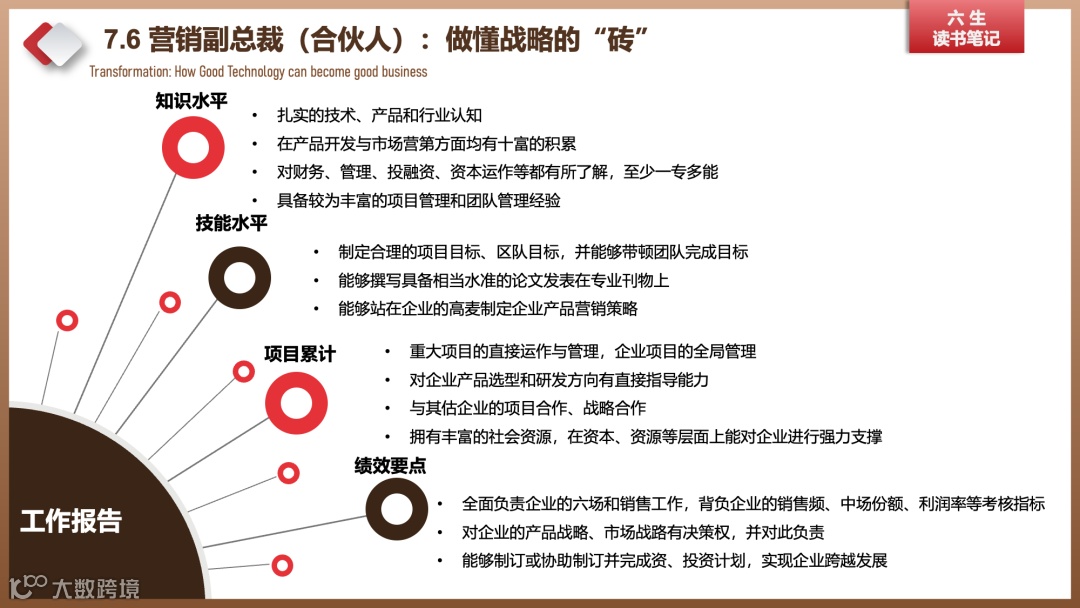 7.6 营销副总裁（合伙人）：做懂战略的“砖”

六 生
读书笔记

Transformation: How Good Technology can become good business

知识水平

• 扎实的技术、产品和行业认知
• 在产品开发与市场营第方面均有十富的积累
• 对财务、管理、投融资、资本运作等都有所了解，至少一专多能
• 具备较为丰富的项目管理和团队管理经验

技能水平

• 制定合理的项目目标、区队目标，并能够带顿团队完成目标
• 能够撰写具备相当水准的论文发表在专业刊物上
• 能够站在企业的高麦制定企业产品营销策略

项目累计

• 重大项目的直接运作与管理，企业项目的全局管理
• 对企业产品选型和研发方向有直接指导能力
• 与其估企业的项目合作、战略合作
• 拥有丰富的社会资源，在资本、资源等层面上能对企业进行强力支撑

绩效要点

• 全面负责企业的六场和销售工作，背负企业的销售频、中场份额、利润率等考核指标
• 对企业的产品战略、市场战路有决策权，并对此负责
• 能够制订或协助制订并完成资、投资计划，实现企业跨越发展

工作报告

大数跨境